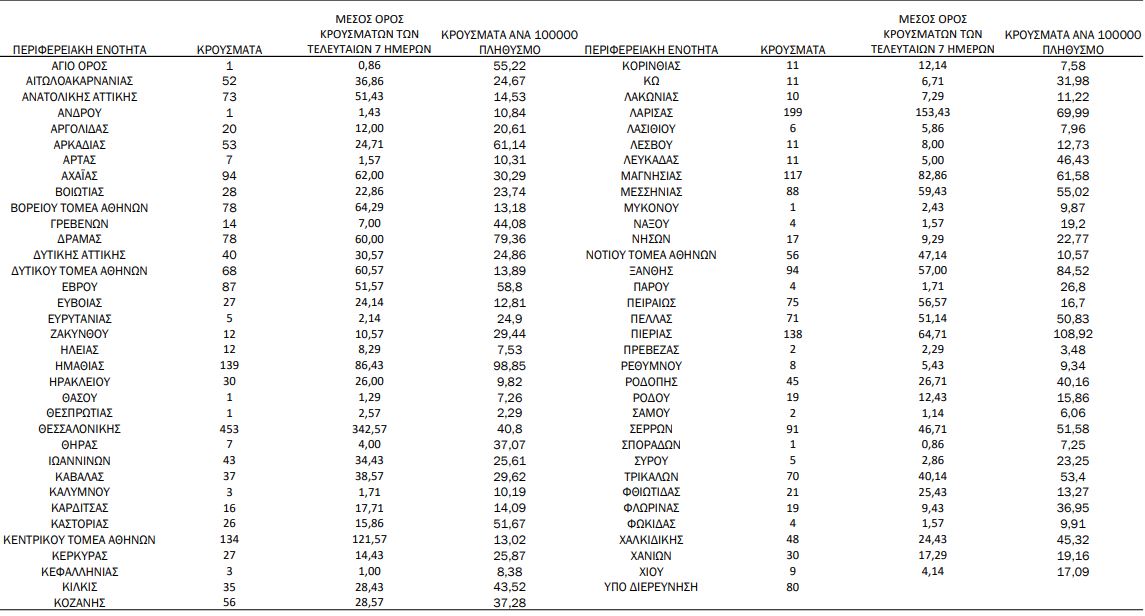 | ΠΕΡΙΦΕΡΕΙΑΚΗ ΕΝΟΤΗΤΑ | ΚΡΟΥΣΜΑΤΑ | ΜΕΣΟΣ ΟΡΟΣ ΚΡΟΥΣΜΑΤΩΝ ΤΩΝ ΤΕΛΕΥΤΑΙΩΝ 7 ΗΜΕΡΩΝ | ΚΡΟΥΣΜΑΤΑ ΑΝΑ 100000 ΠΛΗΘΥΣΜΟ |
|---|---|---|---|
| ΑΓΙΟ ΟΡΟΣ | 1 | 0,86 | 55,22 |
| ΑΙΤΩΛΟΑΚΑΡΝΑΝΙΑΣ | 52 | 36,86 | 24,67 |
| ΑΝΑΤΟΛΙΚΗΣ ΑΤΤΙΚΗΣ | 73 | 51,43 | 14,53 |
| ΑΝΔΡΟΥ | 1 | 1,43 | 10,84 |
| ΑΡΓΟΛΙΔΑΣ | 20 | 12,00 | 20,61 |
| ΑΡΚΑΔΙΑΣ | 53 | 24,71 | 61,14 |
| ΑΡΤΑΣ | 7 | 1,57 | 10,31 |
| ΑΧΑΪΑΣ | 94 | 62,00 | 30,29 |
| ΒΟΙΩΤΙΑΣ | 28 | 22,86 | 23,74 |
| ΒΟΡΕΙΟΥ ΤΟΜΕΑ ΑΘΗΝΩΝ | 78 | 64,29 | 13,18 |
| ΓΡΕΒΕΝΩΝ | 14 | 7,00 | 44,08 |
| ΔΡΑΜΑΣ | 78 | 60,00 | 79,36 |
| ΔΥΤΙΚΗΣ ΑΤΤΙΚΗΣ | 40 | 30,57 | 24,86 |
| ΔΥΤΙΚΟΥ ΤΟΜΕΑ ΑΘΗΝΩΝ | 68 | 60,57 | 13,89 |
| ΕΒΡΟΥ | 87 | 51,57 | 58,8 |
| ΕΥΒΟΙΑΣ | 27 | 24,14 | 12,81 |
| ΕΥΡΥΤΑΝΙΑΣ | 5 | 2,14 | 24,9 |
| ΖΑΚΥΝΘΟΥ | 12 | 10,57 | 29,44 |
| ΗΛΕΙΑΣ | 12 | 8,29 | 7,53 |
| ΗΜΑΘΙΑΣ | 139 | 86,43 | 98,85 |
| ΗΡΑΚΛΕΙΟΥ | 30 | 26,00 | 9,82 |
| ΘΑΣΟΥ | 1 | 1,29 | 7,26 |
| ΘΕΣΠΡΩΤΙΑΣ | 1 | 2,57 | 2,29 |
| ΘΕΣΣΑΛΟΝΙΚΗΣ | 453 | 342,57 | 40,8 |
| ΘΗΡΑΣ | 7 | 4,00 | 37,07 |
| ΙΩΑΝΝΙΝΩΝ | 43 | 34,43 | 25,61 |
| ΚΑΒΑΛΑΣ | 37 | 38,57 | 29,62 |
| ΚΑΛΥΜΝΟΥ | 3 | 1,71 | 10,19 |
| ΚΑΡΔΙΤΣΑΣ | 16 | 17,71 | 14,09 |
| ΚΑΣΤΟΡΙΑΣ | 26 | 15,86 | 51,67 |
| ΚΕΝΤΡΙΚΟΥ ΤΟΜΕΑ ΑΘΗΝΩΝ | 134 | 121,57 | 13,02 |
| ΚΕΡΚΥΡΑΣ | 27 | 14,43 | 25,87 |
| ΚΕΦΑΛΛΗΝΙΑΣ | 3 | 1,00 | 8,38 |
| ΚΙΛΚΙΣ | 35 | 28,43 | 43,52 |
| ΚΟΖΑΝΗΣ | 56 | 28,57 | 37,28 |

| ΠΕΡΙΦΕΡΕΙΑΚΗ ΕΝΟΤΗΤΑ | ΚΡΟΥΣΜΑΤΑ | ΜΕΣΟΣ ΟΡΟΣ ΚΡΟΥΣΜΑΤΩΝ ΤΩΝ ΤΕΛΕΥΤΑΙΩΝ 7 ΗΜΕΡΩΝ | ΚΡΟΥΣΜΑΤΑ ΑΝΑ 100000 ΠΛΗΘΥΣΜΟ |
|---|---|---|---|
| ΚΟΡΙΝΘΙΑΣ | 11 | 12,14 | 7,58 |
| ΚΩ | 11 | 6,71 | 31,98 |
| ΛΑΚΩΝΙΑΣ | 10 | 7,29 | 11,22 |
| ΛΑΡΙΣΑΣ | 199 | 153,43 | 69,99 |
| ΛΑΣΙΘΙΟΥ | 6 | 5,86 | 7,96 |
| ΛΕΣΒΟΥ | 11 | 8,00 | 12,73 |
| ΛΕΥΚΑΔΑΣ | 11 | 5,00 | 46,43 |
| ΜΑΓΝΗΣΙΑΣ | 117 | 82,86 | 61,58 |
| ΜΕΣΣΗΝΙΑΣ | 88 | 59,43 | 55,02 |
| ΜΥΚΟΝΟΥ | 1 | 2,43 | 9,87 |
| ΝΑΞΟΥ | 4 | 1,57 | 19,2 |
| ΝΗΣΩΝ | 17 | 9,29 | 22,77 |
| ΝΟΤΙΟΥ ΤΟΜΕΑ ΑΘΗΝΩΝ | 56 | 47,14 | 10,57 |
| ΞΑΝΘΗΣ | 94 | 57,00 | 84,52 |
| ΠΑΡΟΥ | 4 | 1,71 | 26,8 |
| ΠΕΙΡΑΙΩΣ | 75 | 56,57 | 16,7 |
| ΠΕΛΛΑΣ | 71 | 51,14 | 50,83 |
| ΠΙΕΡΙΑΣ | 138 | 64,71 | 108,92 |
| ΠΡΕΒΕΖΑΣ | 2 | 2,29 | 3,48 |
| ΡΕΘΥΜΝΟΥ | 8 | 5,43 | 9,34 |
| ΡΟΔΟΠΗΣ | 45 | 26,71 | 40,16 |
| ΡΟΔΟΥ | 19 | 12,43 | 15,86 |
| ΣΑΜΟΥ | 2 | 1,14 | 6,06 |
| ΣΕΡΡΩΝ | 91 | 46,71 | 51,58 |
| ΣΠΟΡΑΔΩΝ | 1 | 0,86 | 7,25 |
| ΣΥΡΟΥ | 5 | 2,86 | 23,25 |
| ΤΡΙΚΑΛΩΝ | 70 | 40,14 | 53,4 |
| ΦΘΙΩΤΙΔΑΣ | 21 | 25,43 | 13,27 |
| ΦΛΩΡΙΝΑΣ | 19 | 9,43 | 36,95 |
| ΦΩΚΙΔΑΣ | 4 | 1,57 | 9,91 |
| ΧΑΛΚΙΔΙΚΗΣ | 48 | 24,43 | 45,32 |
| ΧΑΝΙΩΝ | 30 | 17,29 | 19,16 |
| ΧΙΟΥ | 9 | 4,14 | 17,09 |
| ΥΠΟ ΔΙΕΡΕΥΝΗΣΗ | 80 | | |